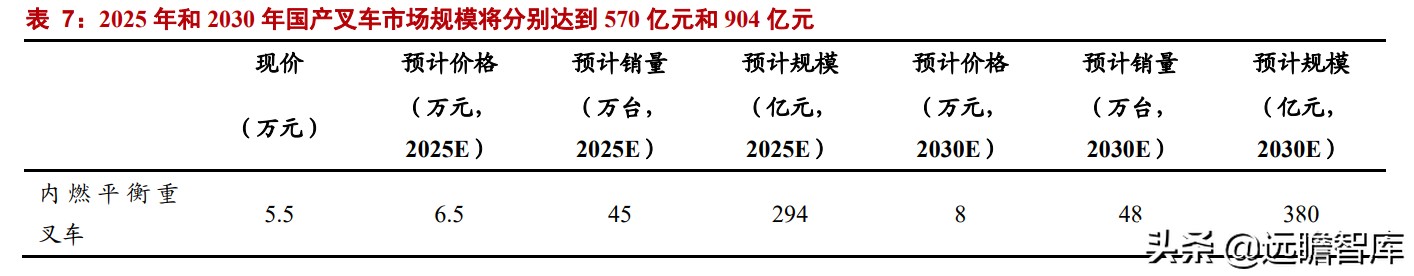 表 7：2025 年和 2030 年国产叉车市场规模将分别达到 570 亿元和 904 亿元

| | 现价（万元） | 预计价格（万元，2025E） | 预计销量（万台，2025E） | 预计规模（亿元，2025E） | 预计价格（万元，2030E） | 预计销量（万台，2030E） | 预计规模（亿元，2030E） |
|---|---|---|---|---|---|---|---|
| 内燃平衡重叉车 | 5.5 | 6.5 | 45 | 294 | 8 | 48 | 380 |

头条 @远瞻智库